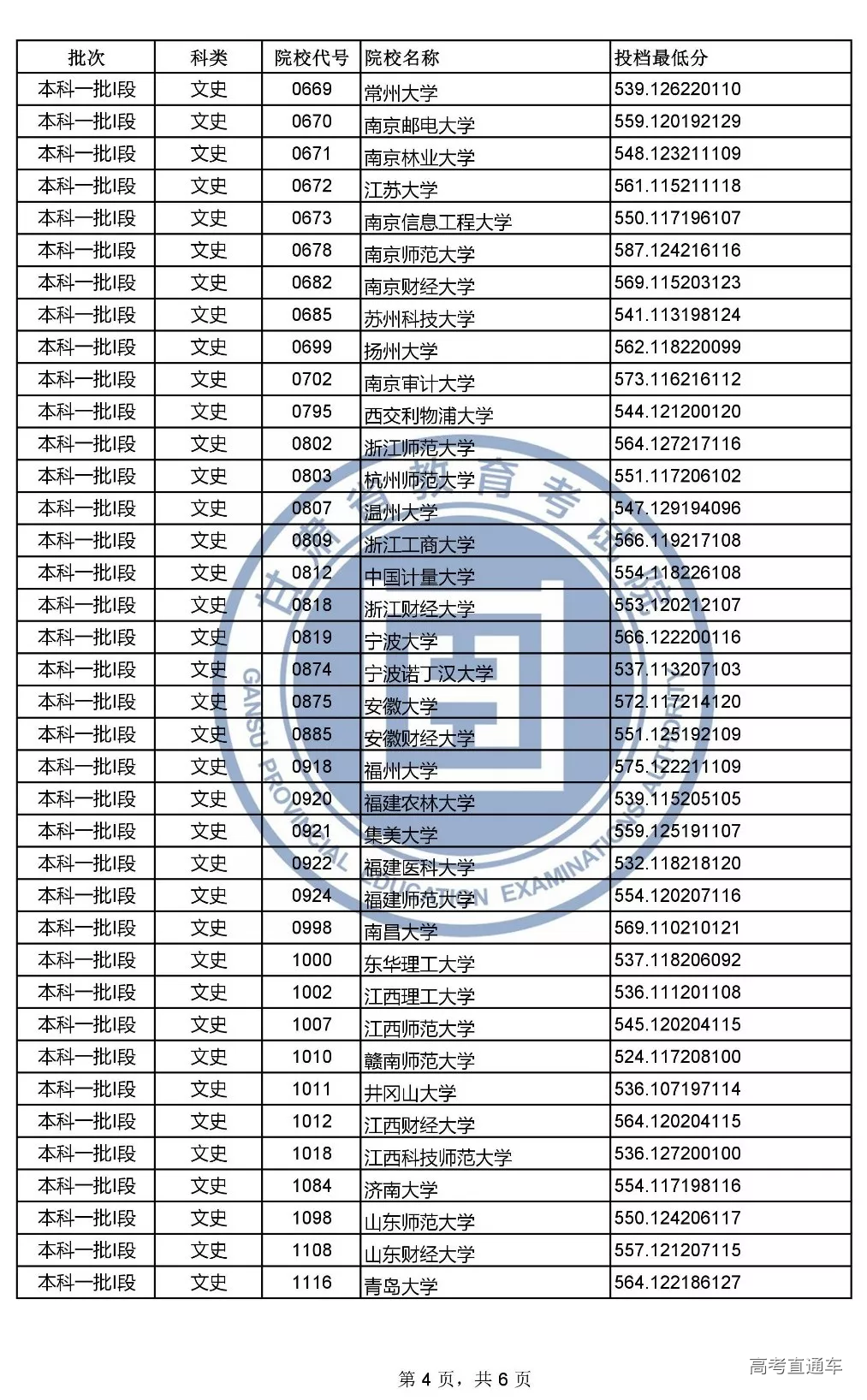 | 批次 | 科类 | 院校代号 | 院校名称 | 投档最低分 |
|---|---|---|---|---|
| 本科一批I段 | 文史 | 0669 | 常州大学 | 539.126220110 |
| 本科一批I段 | 文史 | 0670 | 南京邮电大学 | 559.120192129 |
| 本科一批I段 | 文史 | 0671 | 南京林业大学 | 548.123211109 |
| 本科一批I段 | 文史 | 0672 | 江苏大学 | 561.115211118 |
| 本科一批I段 | 文史 | 0673 | 南京信息工程大学 | 550.117196107 |
| 本科一批I段 | 文史 | 0678 | 南京师范大学 | 587.124216116 |
| 本科一批I段 | 文史 | 0682 | 南京财经大学 | 569.115203123 |
| 本科一批I段 | 文史 | 0685 | 苏州科技大学 | 541.113198124 |
| 本科一批I段 | 文史 | 0699 | 扬州大学 | 562.118220099 |
| 本科一批I段 | 文史 | 0702 | 南京审计大学 | 573.116216112 |
| 本科一批I段 | 文史 | 0795 | 西交利物浦大学 | 544.121200120 |
| 本科一批I段 | 文史 | 0802 | 浙江师范大学 | 564.127217116 |
| 本科一批I段 | 文史 | 0803 | 杭州师范大学 | 551.117206102 |
| 本科一批I段 | 文史 | 0807 | 温州大学 | 547.129194096 |
| 本科一批I段 | 文史 | 0809 | 浙江工商大学 | 566.119217108 |
| 本科一批I段 | 文史 | 0812 | 中国计量大学 | 554.118226108 |
| 本科一批I段 | 文史 | 0818 | 浙江财经大学 | 553.120212107 |
| 本科一批I段 | 文史 | 0819 | 宁波大学 | 566.122200116 |
| 本科一批I段 | 文史 | 0874 | 宁波诺丁汉大学 | 537.113207103 |
| 本科一批I段 | 文史 | 0875 | 安徽大学 | 572.117214120 |
| 本科一批I段 | 文史 | 0885 | 安徽财经大学 | 551.125192109 |
| 本科一批I段 | 文史 | 0918 | 福州大学 | 575.122211109 |
| 本科一批I段 | 文史 | 0920 | 福建农林大学 | 539.115205105 |
| 本科一批I段 | 文史 | 0921 | 集美大学 | 559.125191107 |
| 本科一批I段 | 文史 | 0922 | 福建医科大学 | 532.118218120 |
| 本科一批I段 | 文史 | 0924 | 福建师范大学 | 554.120207116 |
| 本科一批I段 | 文史 | 0998 | 南昌大学 | 569.110210121 |
| 本科一批I段 | 文史 | 1000 | 东华理工大学 | 537.118206092 |
| 本科一批I段 | 文史 | 1002 | 江西理工大学 | 536.111201108 |
| 本科一批I段 | 文史 | 1007 | 江西师范大学 | 545.120204115 |
| 本科一批I段 | 文史 | 1010 | 赣南师范大学 | 524.117208100 |
| 本科一批I段 | 文史 | 1011 | 井冈山大学 | 536.107197114 |
| 本科一批I段 | 文史 | 1012 | 江西财经大学 | 564.120204115 |
| 本科一批I段 | 文史 | 1018 | 江西科技师范大学 | 536.127200100 |
| 本科一批I段 | 文史 | 1084 | 济南大学 | 554.117198116 |
| 本科一批I段 | 文史 | 1098 | 山东师范大学 | 550.124206117 |
| 本科一批I段 | 文史 | 1108 | 山东财经大学 | 557.121207115 |
| 本科一批I段 | 文史 | 1116 | 青岛大学 | 564.122186127 |

甘肃省教育考试院 GANSU PROVINCIAL EDUCATION EXAMINATIONS AUTHORITY

第 4 页，共 6 页

高考直通车